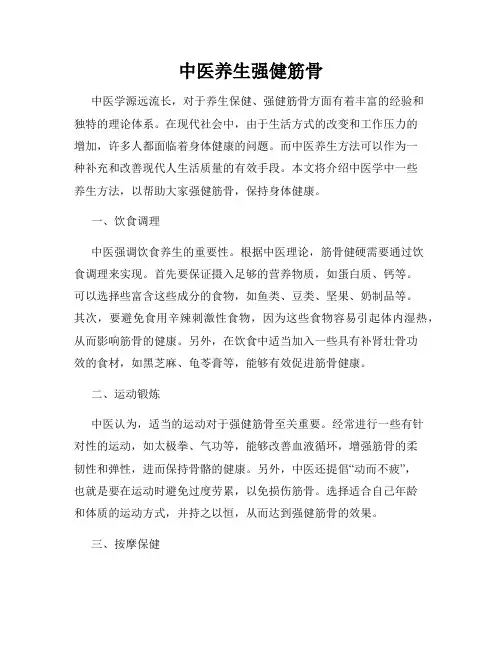 中医养生强健筋骨

中医学源远流长，对于养生保健、强健筋骨方面有着丰富的经验和独特的理论体系。在现代社会中，由于生活方式的改变和工作压力的增加，许多人都面临着身体健康的问题。而中医养生方法可以作为一种补充和改善现代人生活质量的有效手段。本文将介绍中医学中一些养生方法，以帮助大家强健筋骨，保持身体健康。

一、饮食调理

中医强调饮食养生的重要性。根据中医理论，筋骨健硬需要通过饮食调理来实现。首先要保证摄入足够的营养物质，如蛋白质、钙等。可以选择些富含这些成分的食物，如鱼类、豆类、坚果、奶制品等。其次，要避免食用辛辣刺激性食物，因为这些食物容易引起体内湿热，从而影响筋骨的健康。另外，在饮食中适当加入一些具有补肾壮骨功效的食材，如黑芝麻、龟苓膏等，能够有效促进筋骨健康。

二、运动锻炼

中医认为，适当的运动对于强健筋骨至关重要。经常进行一些有针对性的运动，如太极拳、气功等，能够改善血液循环，增强筋骨的柔韧性和弹性，进而保持骨骼的健康。另外，中医还提倡“动而不疲”，也就是要在运动时避免过度劳累，以免损伤筋骨。选择适合自己年龄和体质的运动方式，并持之以恒，从而达到强健筋骨的效果。

三、按摩保健